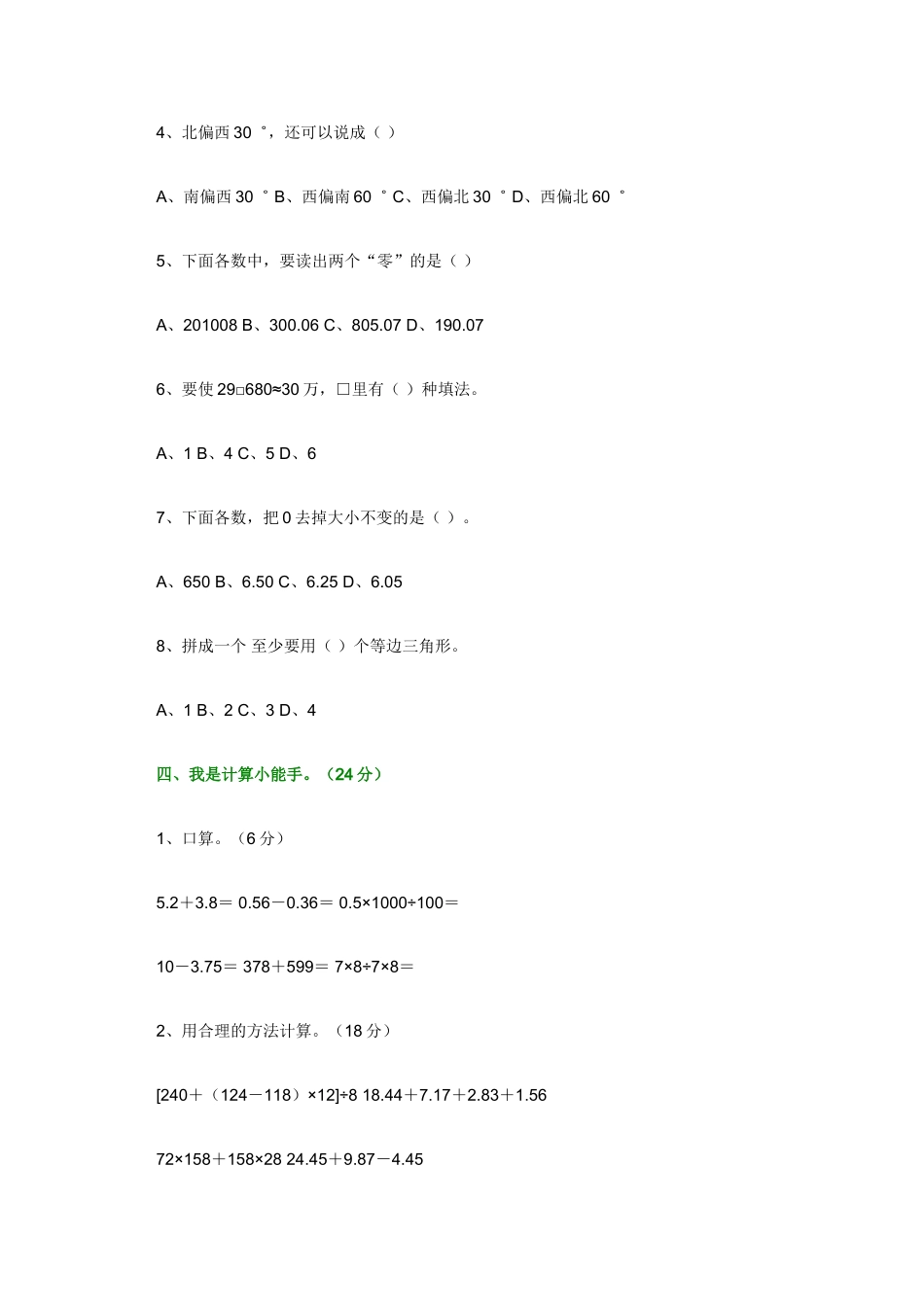 4、北偏西 30 °，还可以说成（ ）

A、南偏西 30 ° B、西偏南 60 ° C、西偏北 30 ° D、西偏北 60 °

5、下面各数中，要读出两个“零”的是（ ）

A、201008 B、300.06 C、805.07 D、190.07

6、要使 29□680≈30 万，□里有（ ）种填法。

A、1 B、4 C、5 D、6

7、下面各数，把 0 去掉大小不变的是（ ）。

A、650 B、6.50 C、6.25 D、6.05

8、拼成一个 至少要用（ ）个等边三角形。

A、1 B、2 C、3 D、4

四、我是计算小能手。（24 分）

1、口算。（6 分）

5.2＋3.8＝ 0.56－0.36＝ 0.5×1000÷100＝

10－3.75＝ 378＋599＝ 7×8÷7×8＝

2、用合理的方法计算。（18 分）

[240＋（124－118）×12]÷8 18.44＋7.17＋2.83＋1.56

72×158＋158×28 24.45＋9.87－4.45